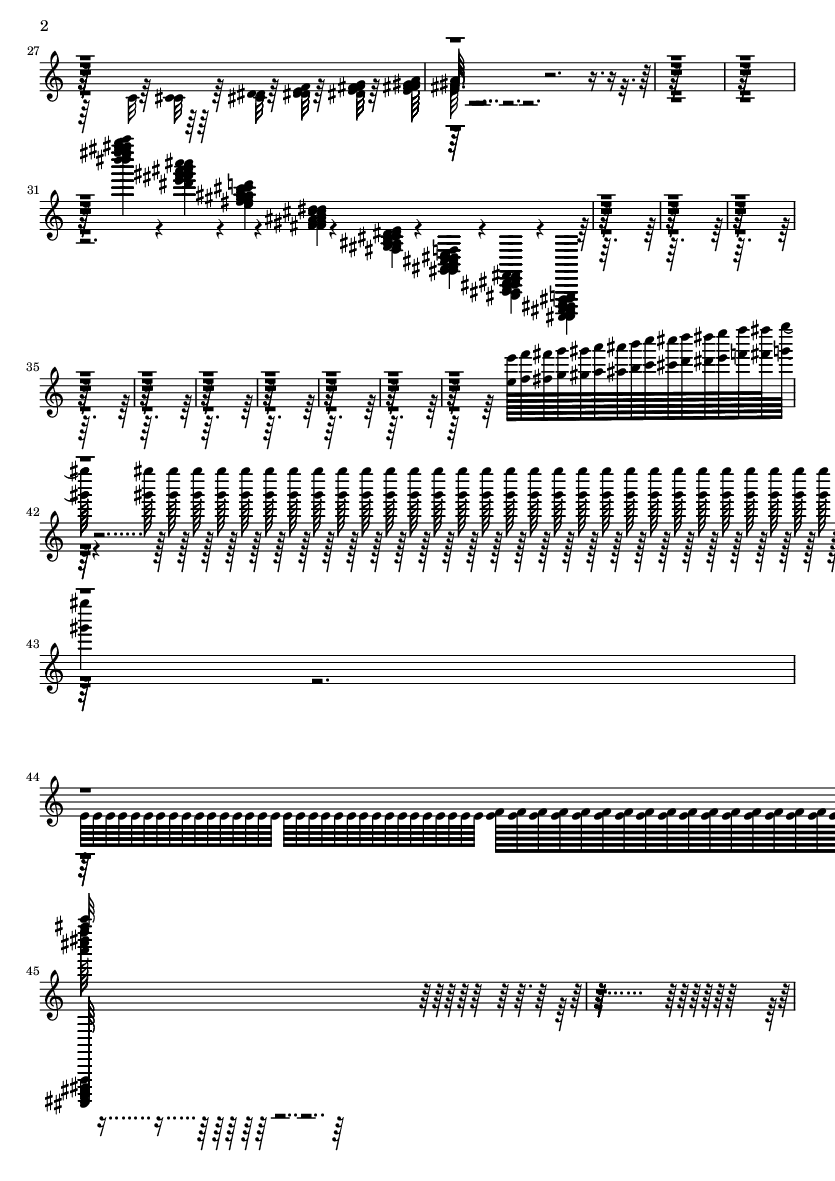 2

27

31

35

42

43

44

45